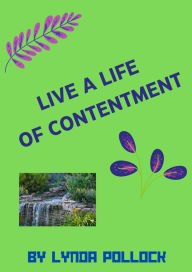 LIVE A LIFE
OF CONTENTMENT

BY LYNDA POLLOCK